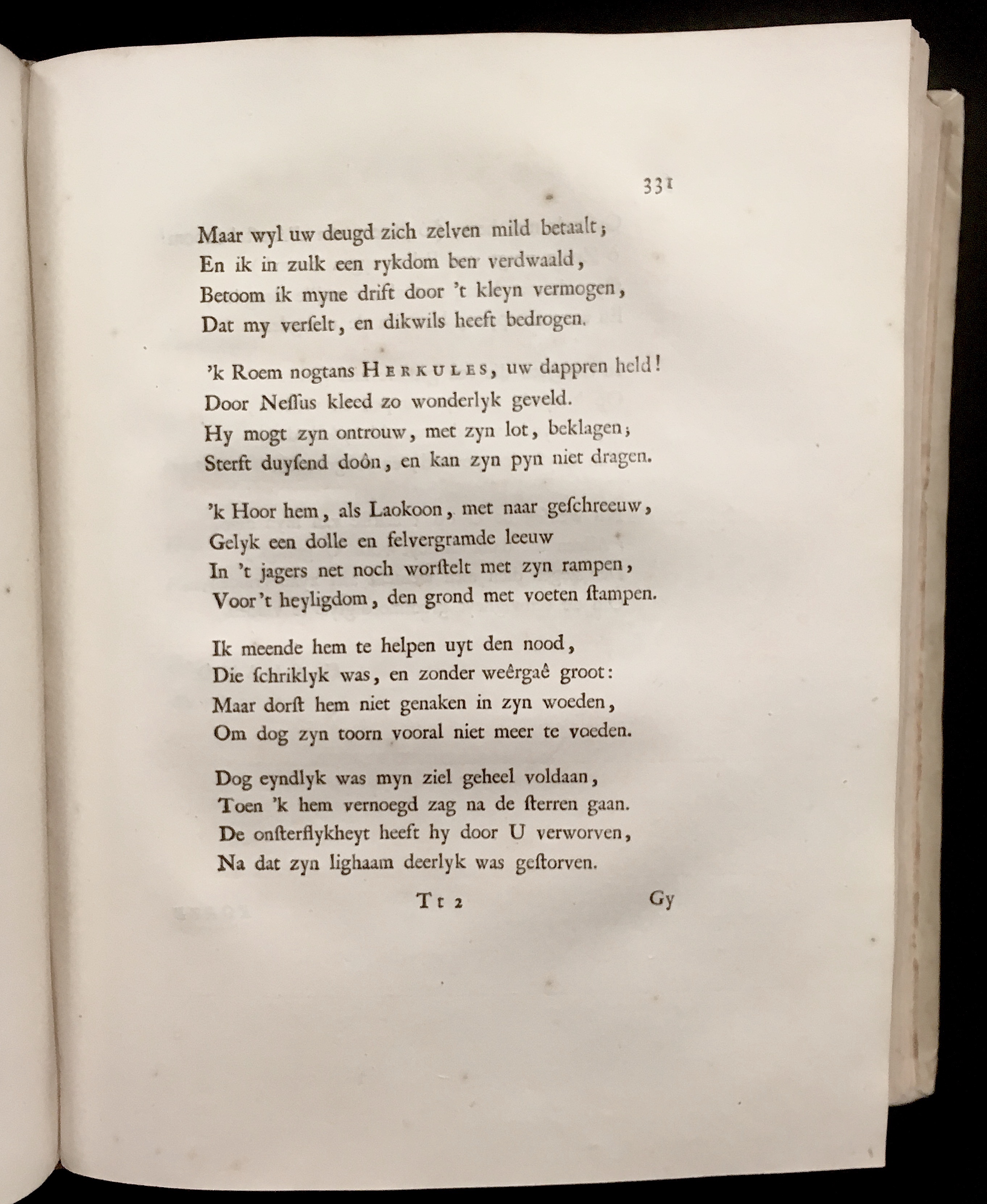 331

Maar wyl uw deugd zich zelven mild betaalt;
En ik in zulk een rykdom ben verdwaald,
Betoom ik myne drift door 't kleyn vermogen,
Dat my verſelt, en dikwils heeft bedrogen.

'k Roem nogtans HERKULES, uw dappren held!
Door Neſſus kleed zo wonderlyk geveld.
Hy mogt zyn ontrouw, met zyn lot, beklagen;
Sterft duyſend doôn, en kan zyn pyn niet dragen.

'k Hoor hem, als Laokoon, met naar geſchreeuw,
Gelyk een dolle en felvergramde leeuw
In 't jagers net noch worſtelt met zyn rampen,
Voor 't heyligdom, den grond met voeten ſtampen.

Ik meende hem te helpen uyt den nood,
Die ſchriklyk was, en zonder weêrgaê groot:
Maar dorſt hem niet genaken in zyn woeden,
Om dog zyn toorn vooral niet meer te voeden.

Dog eyndlyk was myn ziel geheel voldaan,
Toen 'k hem vernoegd zag na de ſterren gaan.
De onſterflykheyt heeft hy door U verworven,
Na dat zyn lighaam deerlyk was geſtorven.

Tt 2 Gy